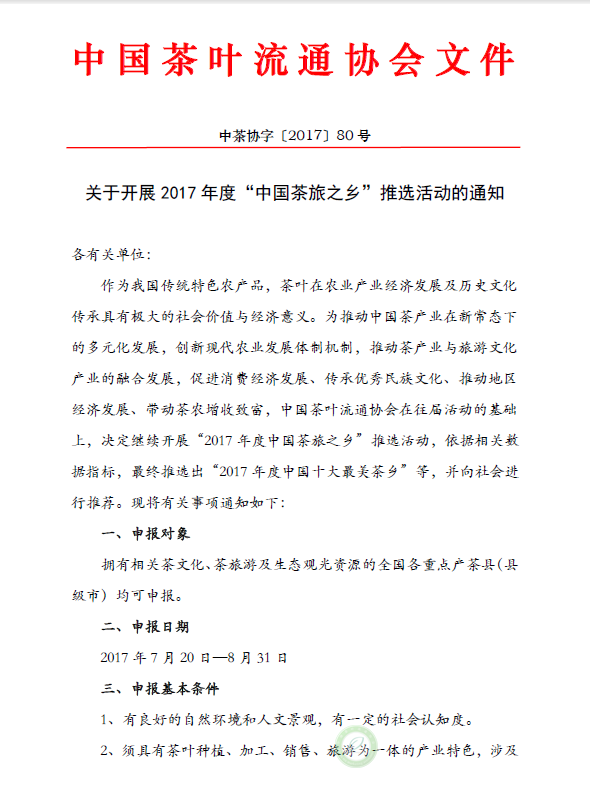 中国茶叶流通协会文件

中茶协字〔2017〕80号

关于开展2017年度“中国茶旅之乡”推选活动的通知

各有关单位：

作为我国传统特色农产品，茶叶在农业产业经济发展及历史文化传承具有极大的社会价值与经济意义。为推动中国茶产业在新常态下的多元化发展，创新现代农业发展体制机制，推动茶产业与旅游文化产业的融合发展，促进消费经济发展、传承优秀民族文化、推动地区经济发展、带动茶农增收致富，中国茶叶流通协会在往届活动的基础上，决定继续开展“2017年度中国茶旅之乡”推选活动，依据相关数据指标，最终推选出“2017年度中国十大最美茶乡”等，并向社会进行推荐。现将有关事项通知如下：

一、申报对象

拥有相关茶文化、茶旅游及生态观光资源的全国各重点产茶县（县级市）均可申报。

二、申报日期

2017年7月20日—8月31日

三、申报基本条件

1、有良好的自然环境和人文景观，有一定的社会认知度。

2、须具有茶叶种植、加工、销售、旅游为一体的产业特色，涉及